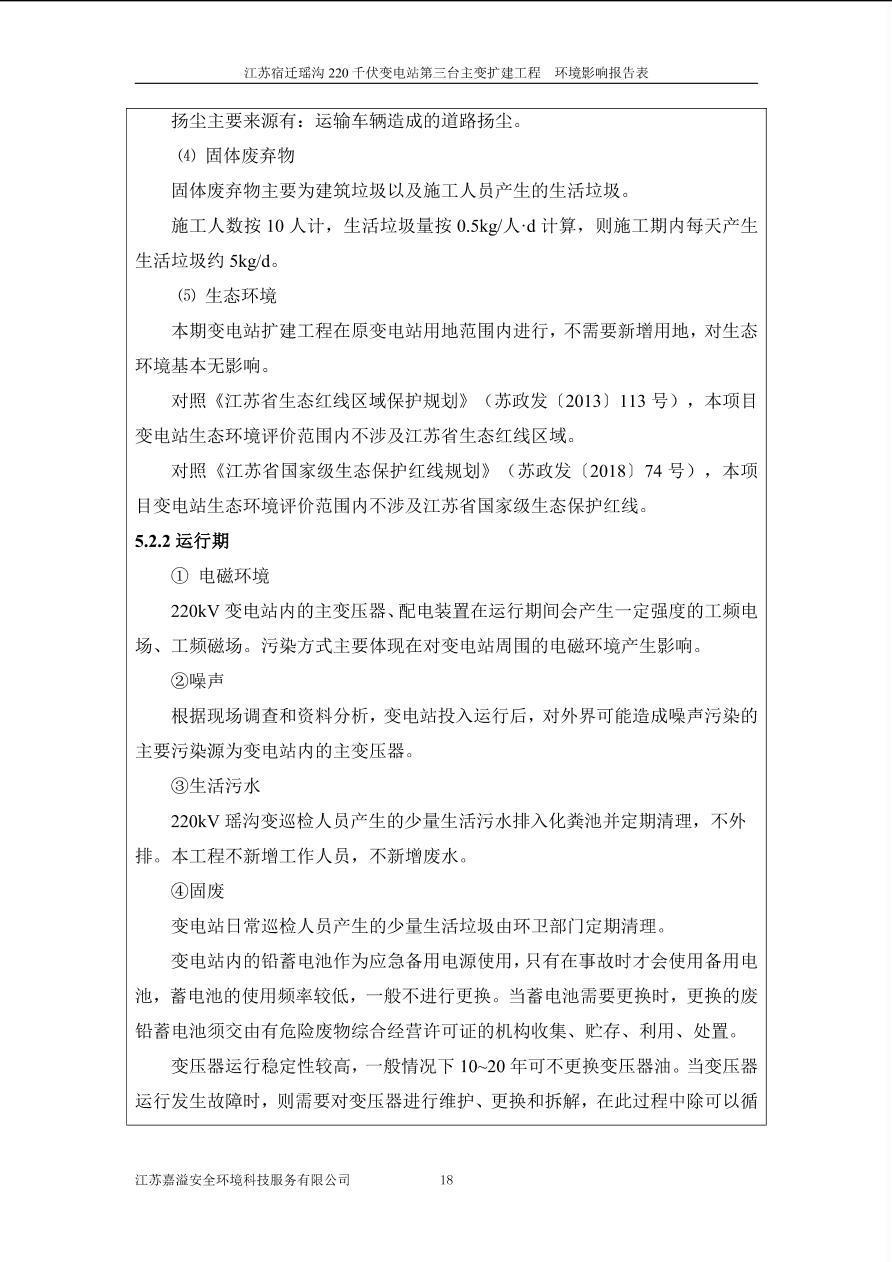 江苏宿迁瑶沟 220 千伏变电站第三台主变扩建工程　环境影响报告表

扬尘主要来源有：运输车辆造成的道路扬尘。

⑷ 固体废弃物

固体废弃物主要为建筑垃圾以及施工人员产生的生活垃圾。

施工人数按 10 人计，生活垃圾量按 0.5kg/人·d 计算，则施工期内每天产生生活垃圾约 5kg/d。

⑸ 生态环境

本期变电站扩建工程在原变电站用地范围内进行，不需要新增用地，对生态环境基本无影响。

对照《江苏省生态红线区域保护规划》（苏政发〔2013〕113 号），本项目变电站生态环境评价范围内不涉及江苏省生态红线区域。

对照《江苏省国家级生态保护红线规划》（苏政发〔2018〕74 号），本项目变电站生态环境评价范围内不涉及江苏省国家级生态保护红线。

5.2.2 运行期

① 电磁环境

220kV 变电站内的主变压器、配电装置在运行期间会产生一定强度的工频电场、工频磁场。污染方式主要体现在对变电站周围的电磁环境产生影响。

②噪声

根据现场调查和资料分析，变电站投入运行后，对外界可能造成噪声污染的主要污染源为变电站内的主变压器。

③生活污水

220kV 瑶沟变巡检人员产生的少量生活污水排入化粪池并定期清理，不外排。本工程不新增工作人员，不新增废水。

④固废

变电站日常巡检人员产生的少量生活垃圾由环卫部门定期清理。

变电站内的铅蓄电池作为应急备用电源使用，只有在事故时才会使用备用电池，蓄电池的使用频率较低，一般不进行更换。当蓄电池需要更换时，更换的废铅蓄电池须交由有危险废物综合经营许可证的机构收集、贮存、利用、处置。

变压器运行稳定性较高，一般情况下 10~20 年可不更换变压器油。当变压器运行发生故障时，则需要对变压器进行维护、更换和拆解，在此过程中除可以循

江苏嘉溢安全环境科技服务有限公司　　18